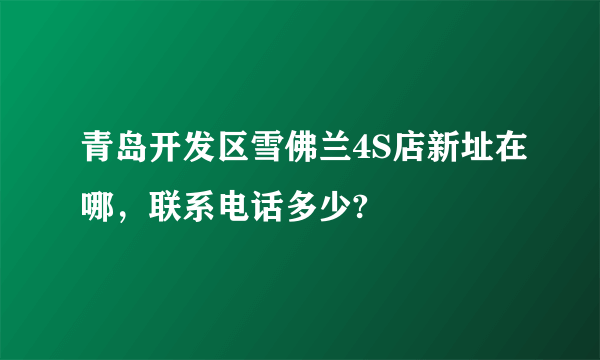 青岛开发区雪佛兰4S店新址在哪，联系电话多少?